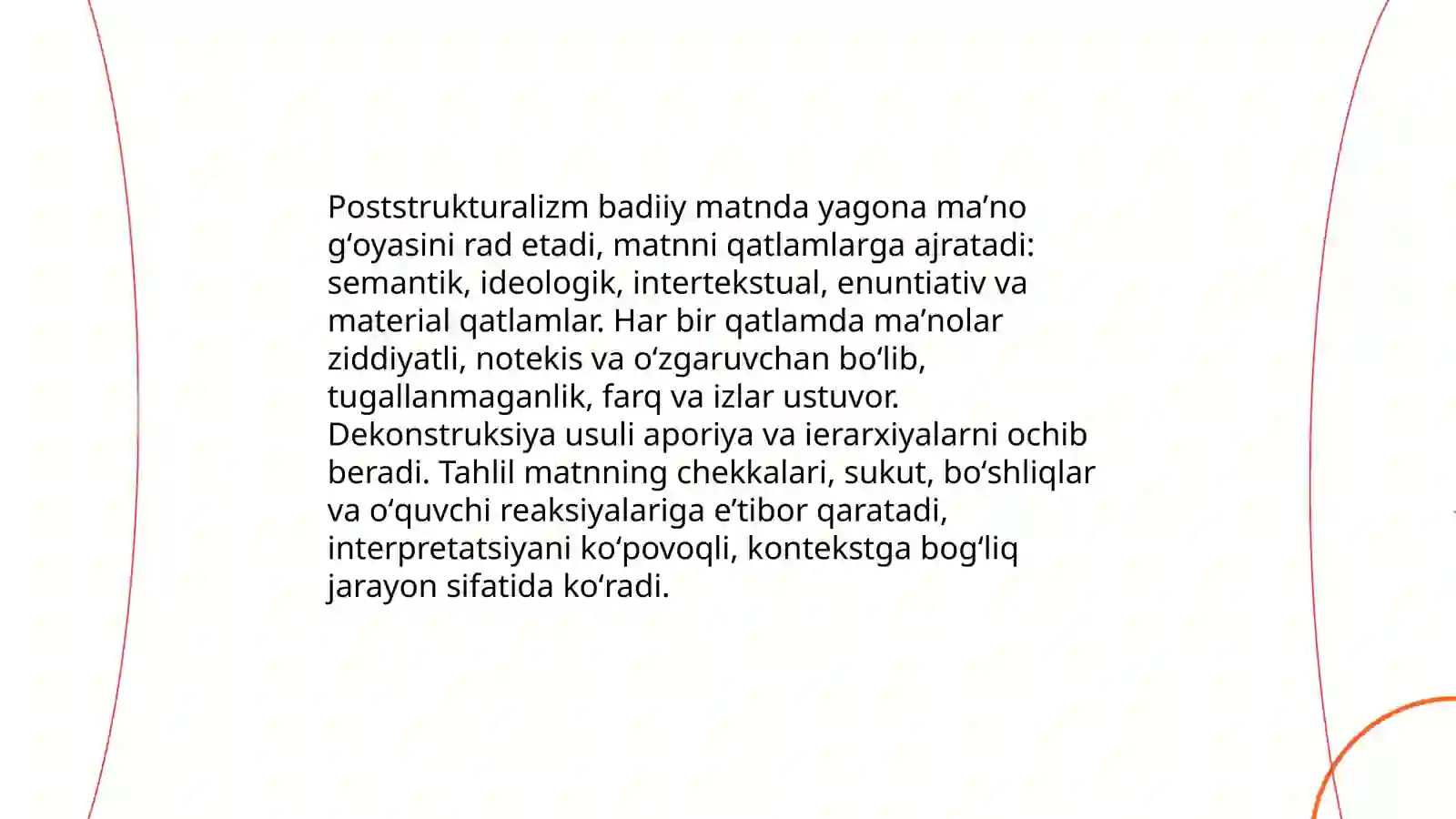 Poststrukturalizm badiiy matnda yagona ma’no g‘oyasini rad etadi, matnni qatlamlarga ajratadi: semantik, ideologik, intertekstual, enuntiativ va material qatlamlar. Har bir qatlamda ma’nolar ziddiyatli, notekis va o‘zgaruvchan bo‘lib, tugallanmaganlik, farq va izlar ustuvor. Dekonstruksiya usuli aporiya va ierarxiyalarni ochib beradi. Tahlil matnning chekkalari, sukut, bo‘shliqlar va o‘quvchi reaksiyalariga e’tibor qaratadi, interpretatsiyani ko‘povoqli, kontekstga bog‘liq jarayon sifatida ko‘radi.